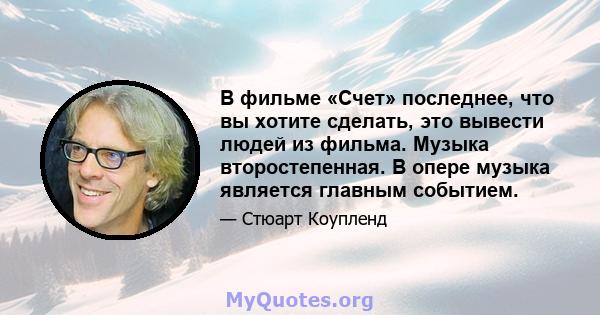 В фильме «Счет» последнее, что вы хотите сделать, это вывести людей из фильма. Музыка второстепенная. В опере музыка является главным событием.

— Стюарт Коупленд

MyQuotes.org